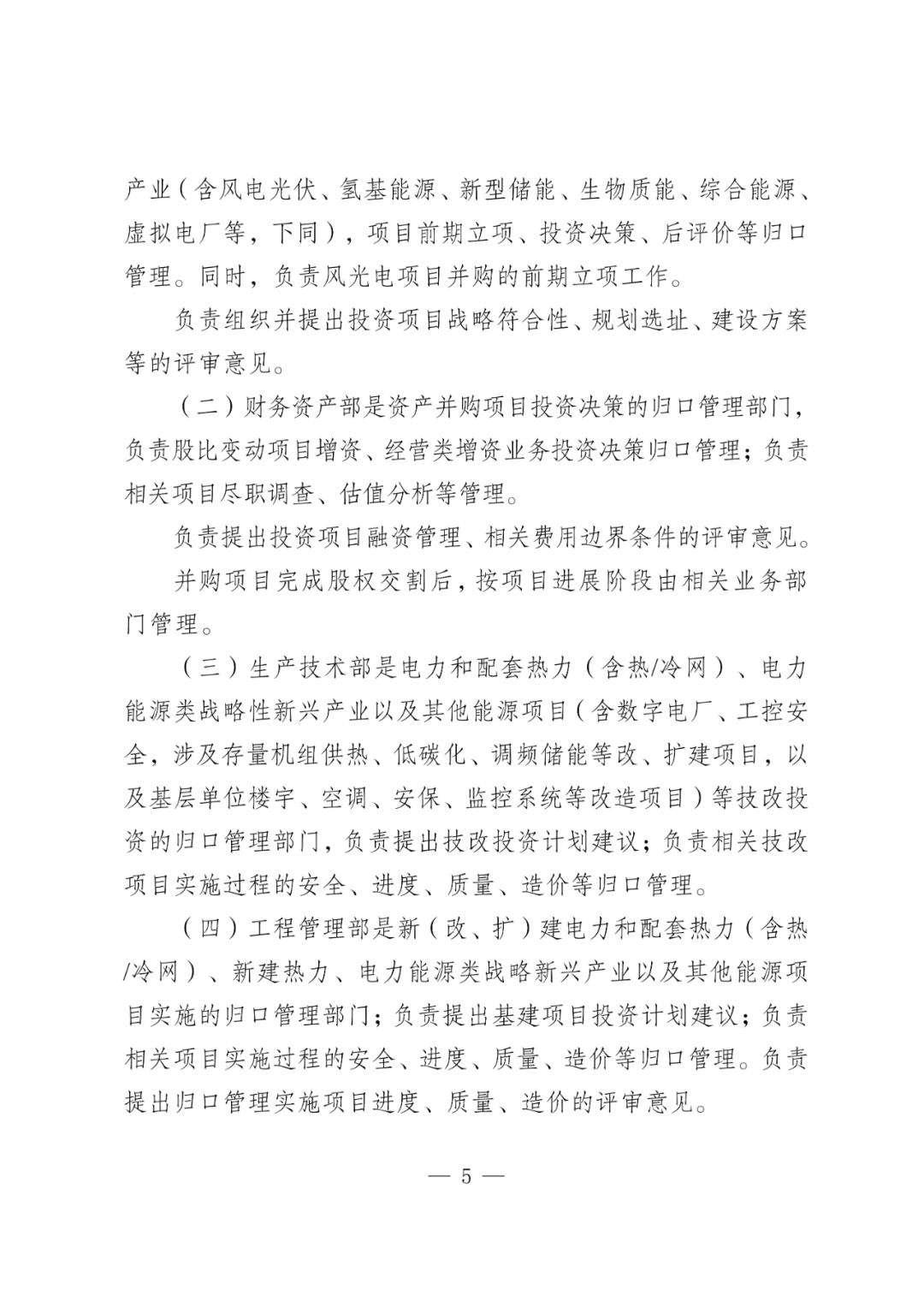 产业（含风电光伏、氢基能源、新型储能、生物质能、综合能源、虚拟电厂等，下同），项目前期立项、投资决策、后评价等归口管理。同时，负责风光电项目并购的前期立项工作。

负责组织并提出投资项目战略符合性、规划选址、建设方案等的评审意见。

（二）财务资产部是资产并购项目投资决策的归口管理部门，负责股比变动项目增资、经营类增资业务投资决策归口管理；负责相关项目尽职调查、估值分析等管理。

负责提出投资项目融资管理、相关费用边界条件的评审意见。

并购项目完成股权交割后，按项目进展阶段由相关业务部门管理。

（三）生产技术部是电力和配套热力（含热/冷网）、电力能源类战略性新兴产业以及其他能源项目（含数字电厂、工控安全，涉及存量机组供热、低碳化、调频储能等改、扩建项目，以及基层单位楼宇、空调、安保、监控系统等改造项目）等技改投资的归口管理部门，负责提出技改投资计划建议；负责相关技改项目实施过程的安全、进度、质量、造价等归口管理。

（四）工程管理部是新（改、扩）建电力和配套热力（含热/冷网）、新建热力、电力能源类战略新兴产业以及其他能源项目实施的归口管理部门；负责提出基建项目投资计划建议；负责相关项目实施过程的安全、进度、质量、造价等归口管理。负责提出归口管理实施项目进度、质量、造价的评审意见。

— 5 —